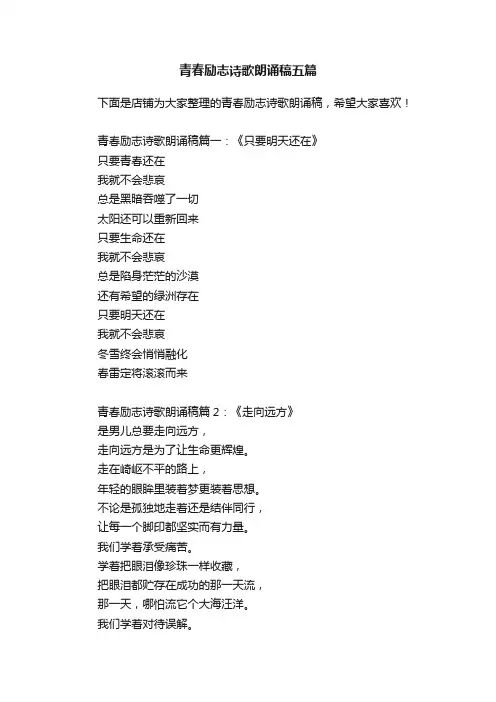 青春励志诗歌朗诵稿五篇

下面是店铺为大家整理的青春励志诗歌朗诵稿，希望大家喜欢！

青春励志诗歌朗诵稿篇一：《只要明天还在》
只要青春还在
我就不会悲哀
总是黑暗吞噬了一切
太阳还可以重新回来
只要生命还在
我就不会悲哀
总是陷身茫茫的沙漠
还有希望的绿洲存在
只要明天还在
我就不会悲哀
冬雪终会悄悄融化
春雷定将滚滚而来

青春励志诗歌朗诵稿篇2：《走向远方》
是男儿总要走向远方，
走向远方是为了让生命更辉煌。
走在崎岖不平的路上，
年轻的眼眸里装着梦更装着思想。
不论是孤独地走着还是结伴同行，
让每一个脚印都坚实而有力量。
我们学着承受痛苦。
学着把眼泪像珍珠一样收藏，
把眼泪都贮存在成功的那一天流，
那一天，哪怕流它个大海汪洋。
我们学着对待误解。